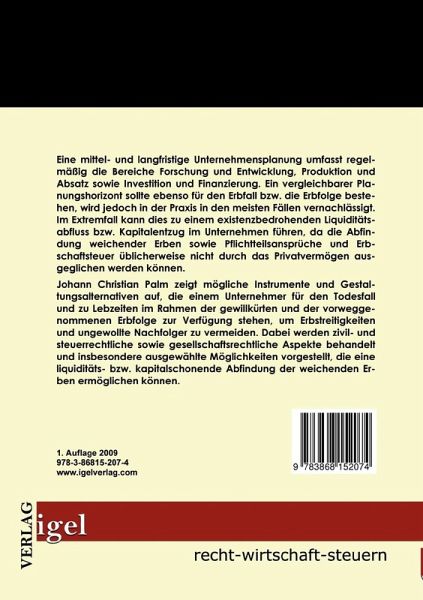 Eine mittel- und langfristige Unternehmensplanung umfasst regelmäßig die Bereiche Forschung und Entwicklung, Produktion und Absatz sowie Investition und Finanzierung. Ein vergleichbarer Planungshorizont sollte ebenso für den Erbfall bzw. die Erbfolge bestehen, wird jedoch in der Praxis in den meisten Fällen vernachlässigt. Im Extremfall kann dies zu einem existenzbedrohenden Liquiditätsabfluss bzw. Kapitalentzug im Unternehmen führen, da die Abfindung weichender Erben sowie Pflichtteilsansprüche und Erbschaftsteuer üblicherweise nicht durch das Privatvermögen ausgeglichen werden können.

Johann Christian Palm zeigt mögliche Instrumente und Gestaltungsalternativen auf, die einem Unternehmer für den Todesfall und zu Lebzeiten im Rahmen der gewillkürten und der vorweggenommenen Erbfolge zur Verfügung stehen, um Erbstreitigkeiten und ungewollte Nachfolger zu vermeiden. Dabei werden zivil- und steuerrechtliche sowie gesellschaftsrechtliche Aspekte behandelt und insbesondere ausgewählte Möglichkeiten vorgestellt, die eine liquiditäts- bzw. kapitalschonende Abfindung der weichenden Erben ermöglichen können.

1. Auflage 2009
978-3-86815-207-4
www.igelverlag.com

9 783868 152074

VERLAG igel

recht-wirtschaft-steuern